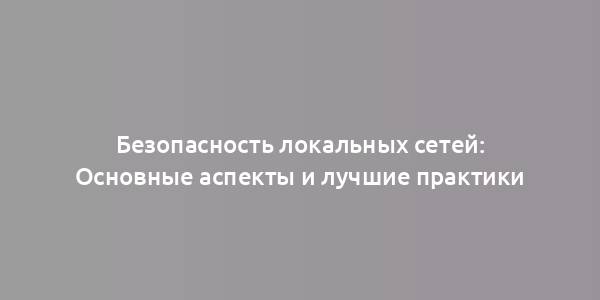 Безопасность локальных сетей: Основные аспекты и лучшие практики